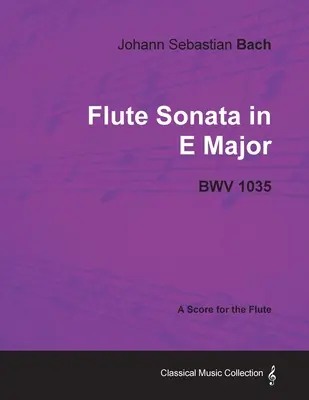 Johann Sebastian Bach

Flute Sonata in E Major

BWV 1035

A Score for the Flute

Classical Music Collection